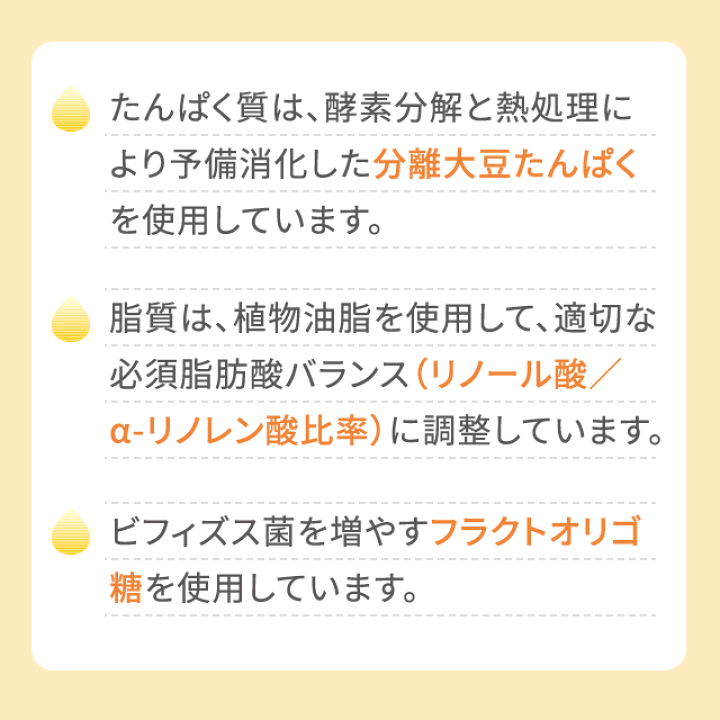 たんぱく質は、酵素分解と熱処理により予備消化した分離大豆たんぱくを使用しています。

脂質は、植物油脂を使用して、適切な必須脂肪酸バランス（リノール酸／α-リノレン酸比率）に調整しています。

ビフィズス菌を増やすフラクトオリゴ糖を使用しています。